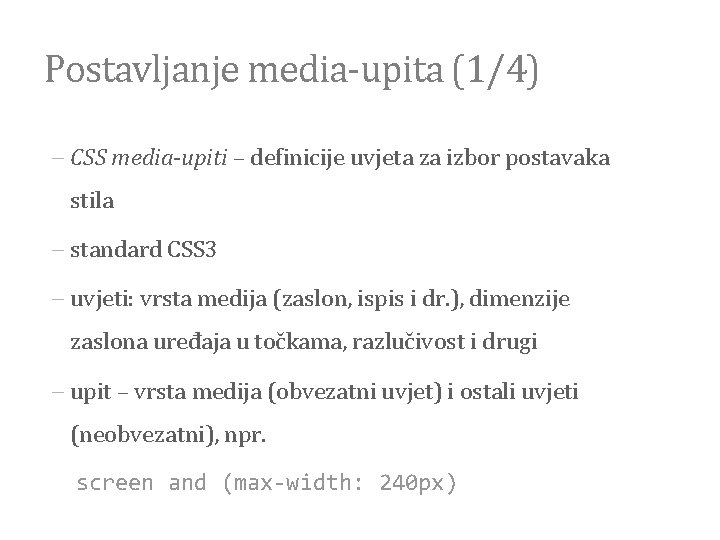 Postavljanje media-upita (1/4)

– CSS media-upiti – definicije uvjeta za izbor postavaka stila

– standard CSS3

– uvjeti: vrsta medija (zaslon, ispis i dr.), dimenzije zaslona uređaja u točkama, razlučivost i drugi

– upit – vrsta medija (obvezatni uvjet) i ostali uvjeti (neobvezatni), npr.

screen and (max-width: 240px)